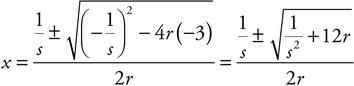 $x = \frac{\frac{1}{s} \pm \sqrt{\left(-\frac{1}{s}\right)^2 - 4r(-3)}}{2r} = \frac{\frac{1}{s} \pm \sqrt{\frac{1}{s^2} + 12r}}{2r}$